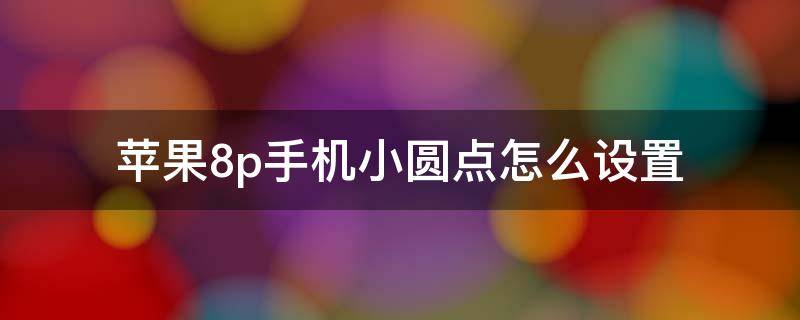 苹果8p手机小圆点怎么设置